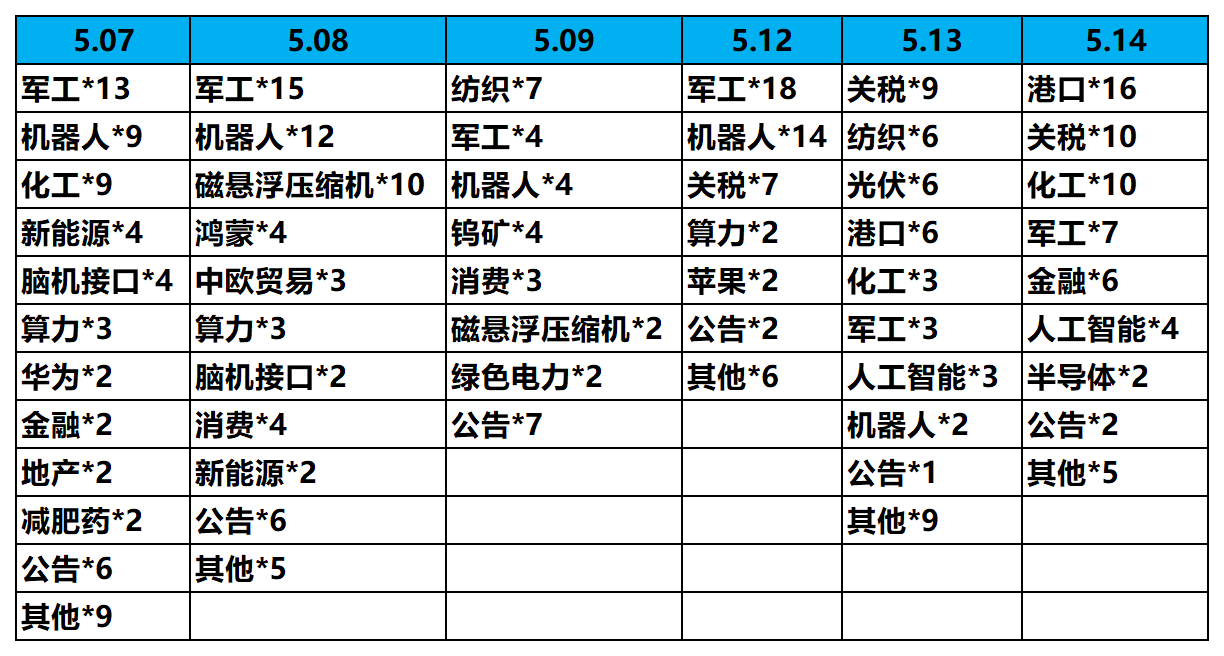 | 5.07 | 5.08 | 5.09 | 5.12 | 5.13 | 5.14 |
|---|---|---|---|---|---|
| 军工*13 | 军工*15 | 纺织*7 | 军工*18 | 关税*9 | 港口*16 |
| 机器人*9 | 机器人*12 | 军工*4 | 机器人*14 | 纺织*6 | 关税*10 |
| 化工*9 | 磁悬浮压缩机*10 | 机器人*4 | 关税*7 | 光伏*6 | 化工*10 |
| 新能源*4 | 鸿蒙*4 | 钨矿*4 | 算力*2 | 港口*6 | 军工*7 |
| 脑机接口*4 | 中欧贸易*3 | 消费*3 | 苹果*2 | 化工*3 | 金融*6 |
| 算力*3 | 算力*3 | 磁悬浮压缩机*2 | 公告*2 | 军工*3 | 人工智能*4 |
| 华为*2 | 脑机接口*2 | 绿色电力*2 | 其他*6 | 人工智能*3 | 半导体*2 |
| 金融*2 | 消费*4 | 公告*7 | | 机器人*2 | 公告*2 |
| 地产*2 | 新能源*2 | | | 公告*1 | 其他*5 |
| 减肥药*2 | 公告*6 | | | 其他*9 | |
| 公告*6 | 其他*5 | | | | |
| 其他*9 | | | | | |